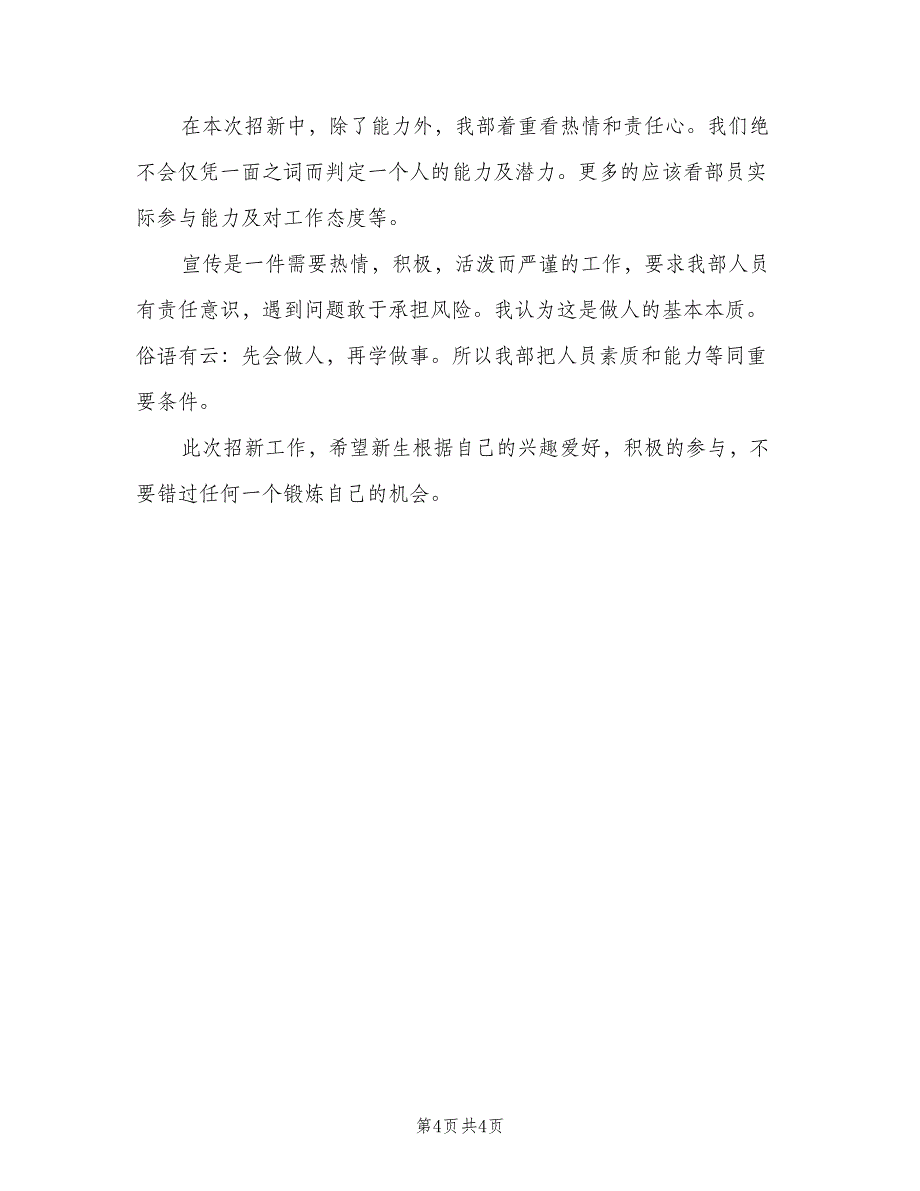 在本次招新中，除了能力外，我部着重看热情和责任心。我们绝不会仅凭一面之词而判定一个人的能力及潜力。更多的应该看部员实际参与能力及对工作态度等。

宣传是一件需要热情，积极，活泼而严谨的工作，要求我部人员有责任意识，遇到问题敢于承担风险。我认为这是做人的基本本质。俗语有云：先会做人，再学做事。所以我部把人员素质和能力等同重要条件。

此次招新工作，希望新生根据自己的兴趣爱好，积极的参与，不要错过任何一个锻炼自己的机会。

第4页 共4页